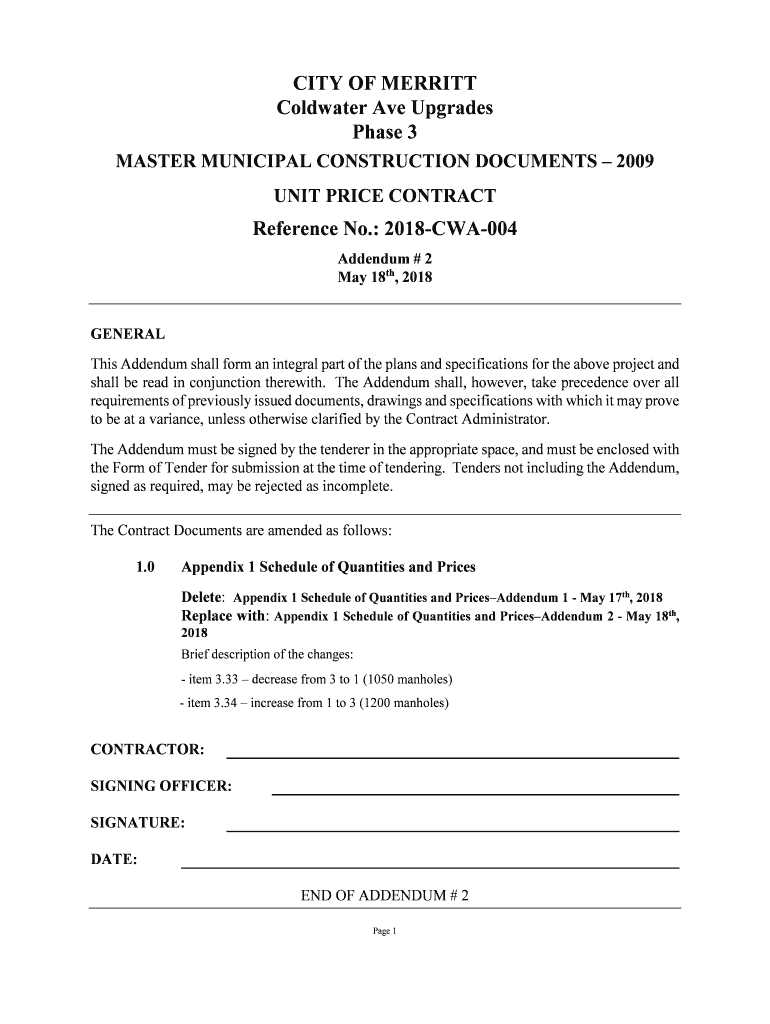 CITY OF MERRITT
Coldwater Ave Upgrades
Phase 3

MASTER MUNICIPAL CONSTRUCTION DOCUMENTS – 2009

UNIT PRICE CONTRACT

Reference No.: 2018-CWA-004

Addendum # 2
May 18$^{th}$, 2018

GENERAL

This Addendum shall form an integral part of the plans and specifications for the above project and shall be read in conjunction therewith. The Addendum shall, however, take precedence over all requirements of previously issued documents, drawings and specifications with which it may prove to be at a variance, unless otherwise clarified by the Contract Administrator.

The Addendum must be signed by the tenderer in the appropriate space, and must be enclosed with the Form of Tender for submission at the time of tendering. Tenders not including the Addendum, signed as required, may be rejected as incomplete.

The Contract Documents are amended as follows:

1.0 Appendix 1 Schedule of Quantities and Prices

Delete: Appendix 1 Schedule of Quantities and Prices–Addendum 1 - May 17$^{th}$, 2018
Replace with: Appendix 1 Schedule of Quantities and Prices–Addendum 2 - May 18$^{th}$, 2018
Brief description of the changes:
- item 3.33 – decrease from 3 to 1 (1050 manholes)
- item 3.34 – increase from 1 to 3 (1200 manholes)

CONTRACTOR:

SIGNING OFFICER:

SIGNATURE:

DATE:

END OF ADDENDUM # 2

Page 1